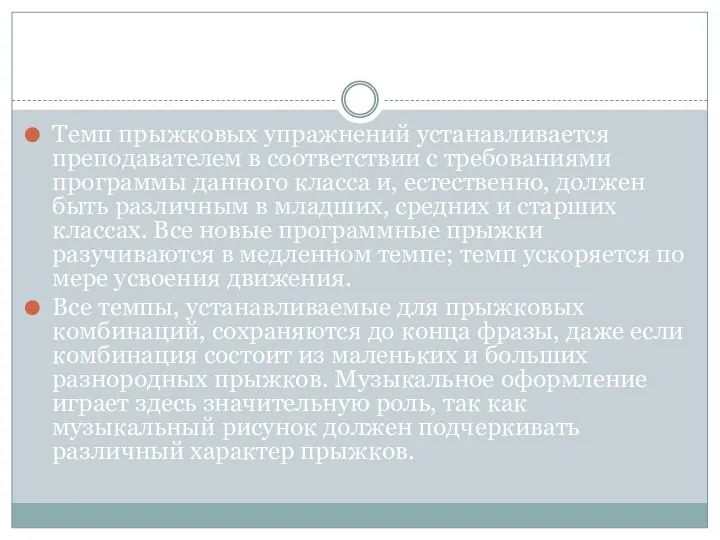 Темп прыжковых упражнений устанавливается преподавателем в соответствии с требованиями программы данного класса и, естественно, должен быть различным в младших, средних и старших классах. Все новые программные прыжки разучиваются в медленном темпе; темп ускоряется по мере усвоения движения.

Все темпы, устанавливаемые для прыжковых комбинаций, сохраняются до конца фразы, даже если комбинация состоит из маленьких и больших разнородных прыжков. Музыкальное оформление играет здесь значительную роль, так как музыкальный рисунок должен подчеркивать различный характер прыжков.